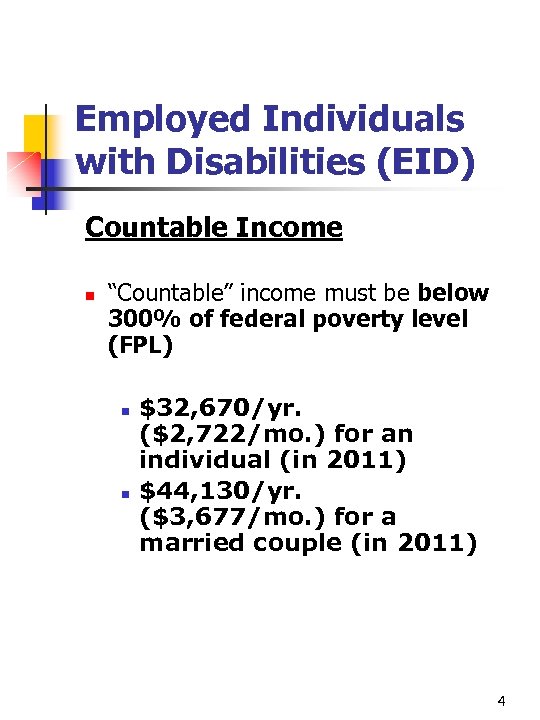 Employed Individuals with Disabilities (EID)

Countable Income

• "Countable" income must be below 300% of federal poverty level (FPL)

• $32,670/yr. ($2,722/mo.) for an individual (in 2011)
• $44,130/yr. ($3,677/mo.) for a married couple (in 2011)

4